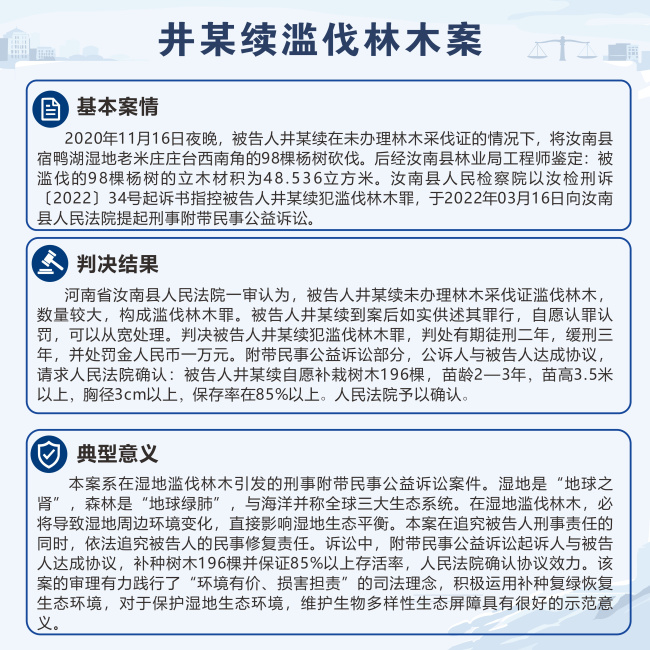 井某续滥伐林木案

基本案情

2020年11月16日夜晚，被告人井某续在未办理林木采伐证的情况下，将汝南县宿鸭湖湿地老米庄庄台西南角的98棵杨树砍伐。后经汝南县林业局工程师鉴定：被滥伐的98棵杨树的立木材积为48.536立方米。汝南县人民检察院以汝检刑诉〔2022〕34号起诉书指控被告人井某续犯滥伐林木罪，于2022年03月16日向汝南县人民法院提起刑事附带民事公益诉讼。

判决结果

河南省汝南县人民法院一审认为，被告人井某续未办理林木采伐证滥伐林木，数量较大，构成滥伐林木罪。被告人井某续到案后如实供述其罪行，自愿认罪认罚，可以从宽处理。判决被告人井某续犯滥伐林木罪，判处有期徒刑二年，缓刑三年，并处罚金人民币一万元。附带民事公益诉讼部分，公诉人与被告人达成协议，请求人民法院确认：被告人井某续自愿补栽树木196棵，苗龄2—3年，苗高3.5米以上，胸径3cm以上，保存率在85%以上。人民法院予以确认。

典型意义

本案系在湿地滥伐林木引发的刑事附带民事公益诉讼案件。湿地是“地球之肾”，森林是“地球绿肺”，与海洋并称全球三大生态系统。在湿地滥伐林木，必将导致湿地周边环境变化，直接影响湿地生态平衡。本案在追究被告人刑事责任的同时，依法追究被告人的民事修复责任。诉讼中，附带民事公益诉讼起诉人与被告人达成协议，补种树木196棵并保证85%以上存活率，人民法院确认协议效力。该案的审理有力践行了“环境有价、损害担责”的司法理念，积极运用补种复绿恢复生态环境，对于保护湿地生态环境，维护生物多样性生态屏障具有很好的示范意义。